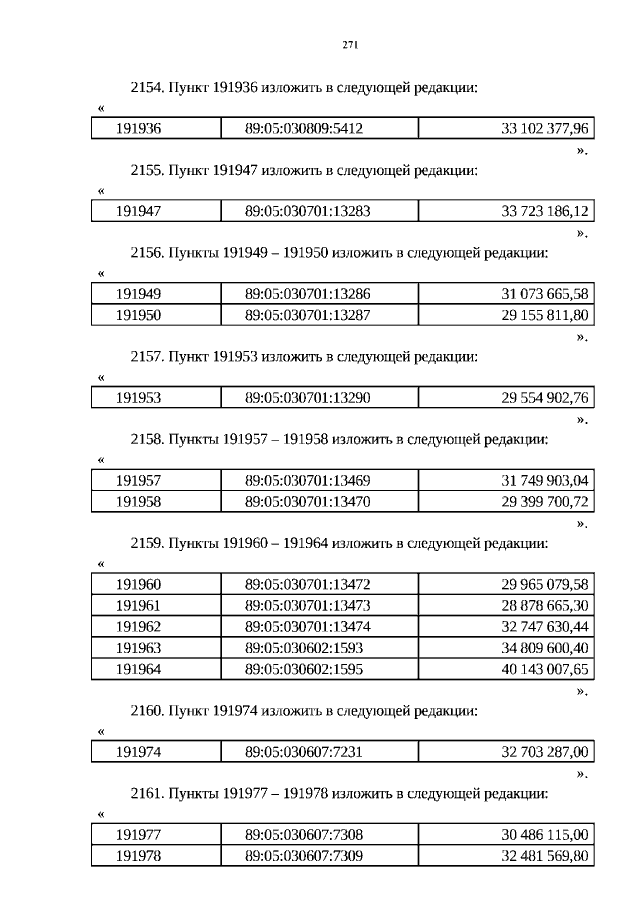 271

2154. Пункт 191936 изложить в следующей редакции:

«

| 191936 | 89:05:030809:5412 | 33 102 377,96 |
|---|---|---|

».

2155. Пункт 191947 изложить в следующей редакции:

«

| 191947 | 89:05:030701:13283 | 33 723 186,12 |
|---|---|---|

».

2156. Пункты 191949 – 191950 изложить в следующей редакции:

«

| 191949 | 89:05:030701:13286 | 31 073 665,58 |
|---|---|---|
| 191950 | 89:05:030701:13287 | 29 155 811,80 |

».

2157. Пункт 191953 изложить в следующей редакции:

«

| 191953 | 89:05:030701:13290 | 29 554 902,76 |
|---|---|---|

».

2158. Пункты 191957 – 191958 изложить в следующей редакции:

«

| 191957 | 89:05:030701:13469 | 31 749 903,04 |
|---|---|---|
| 191958 | 89:05:030701:13470 | 29 399 700,72 |

».

2159. Пункты 191960 – 191964 изложить в следующей редакции:

«

| 191960 | 89:05:030701:13472 | 29 965 079,58 |
|---|---|---|
| 191961 | 89:05:030701:13473 | 28 878 665,30 |
| 191962 | 89:05:030701:13474 | 32 747 630,44 |
| 191963 | 89:05:030602:1593 | 34 809 600,40 |
| 191964 | 89:05:030602:1595 | 40 143 007,65 |

».

2160. Пункт 191974 изложить в следующей редакции:

«

| 191974 | 89:05:030607:7231 | 32 703 287,00 |
|---|---|---|

».

2161. Пункты 191977 – 191978 изложить в следующей редакции:

«

| 191977 | 89:05:030607:7308 | 30 486 115,00 |
|---|---|---|
| 191978 | 89:05:030607:7309 | 32 481 569,80 |